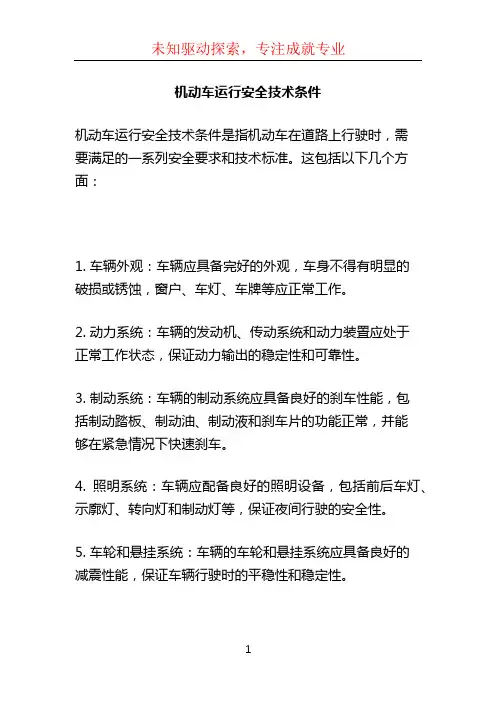 未知驱动探索，专注成就专业

机动车运行安全技术条件

机动车运行安全技术条件是指机动车在道路上行驶时，需要满足的一系列安全要求和技术标准。这包括以下几个方面：

1. 车辆外观：车辆应具备完好的外观，车身不得有明显的破损或锈蚀，窗户、车灯、车牌等应正常工作。

2. 动力系统：车辆的发动机、传动系统和动力装置应处于正常工作状态，保证动力输出的稳定性和可靠性。

3. 制动系统：车辆的制动系统应具备良好的刹车性能，包括制动踏板、制动油、制动液和刹车片的功能正常，并能够在紧急情况下快速刹车。

4. 照明系统：车辆应配备良好的照明设备，包括前后车灯、示廓灯、转向灯和制动灯等，保证夜间行驶的安全性。

5. 车轮和悬挂系统：车辆的车轮和悬挂系统应具备良好的减震性能，保证车辆行驶时的平稳性和稳定性。

1